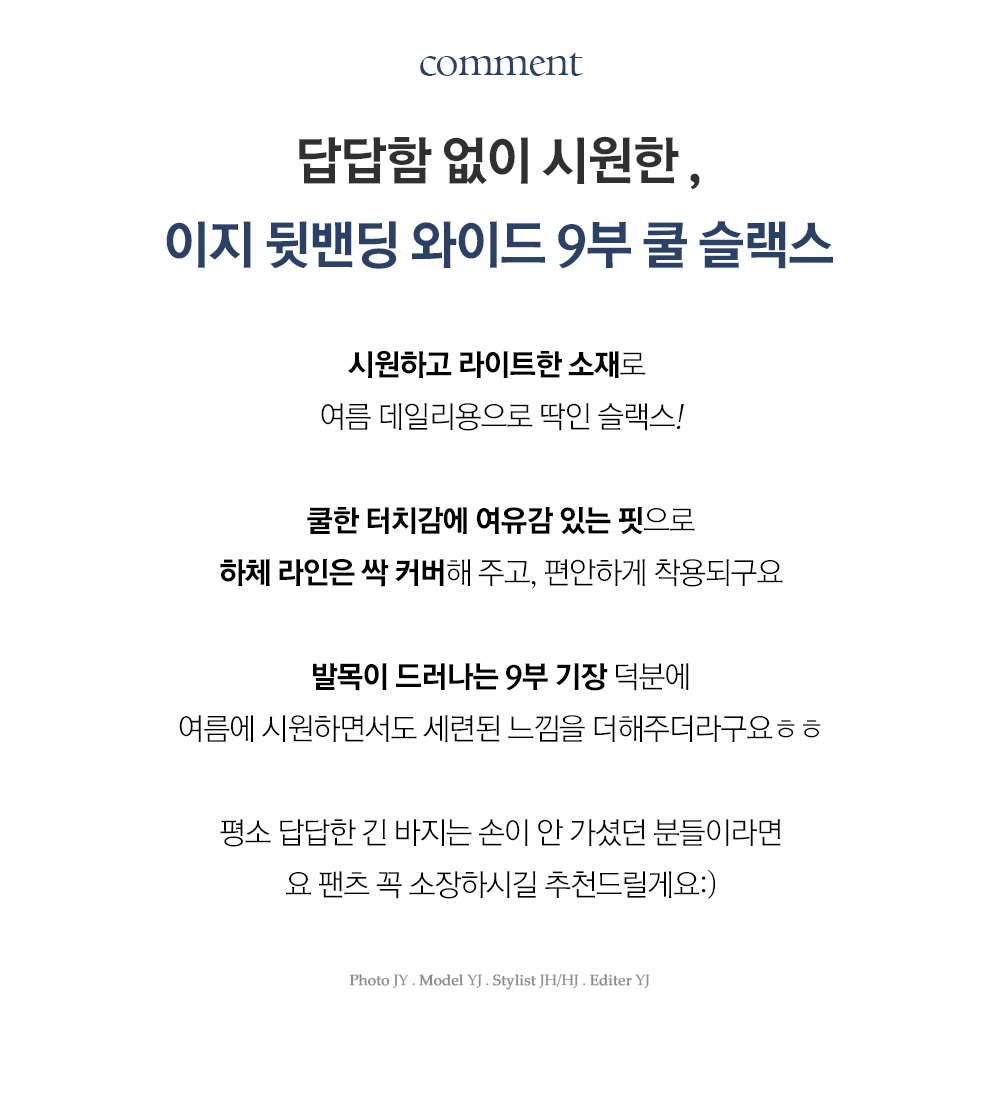 comment

답답함 없이 시원한 ,
이지 뒷밴딩 와이드 9부 쿨 슬랙스

시원하고 라이트한 소재로
여름 데일리용으로 딱인 슬랙스!

쿨한 터치감에 여유감 있는 핏으로
하체 라인은 싹 커버해 주고, 편안하게 착용되구요

발목이 드러나는 9부 기장 덕분에
여름에 시원하면서도 세련된 느낌을 더해주더라구요ㅎㅎ

평소 답답한 긴 바지는 손이 안 가셨던 분들이라면
요 팬츠 꼭 소장하시길 추천드릴게요:)

Photo JY . Model YJ . Stylist JH/HJ . Editer YJ